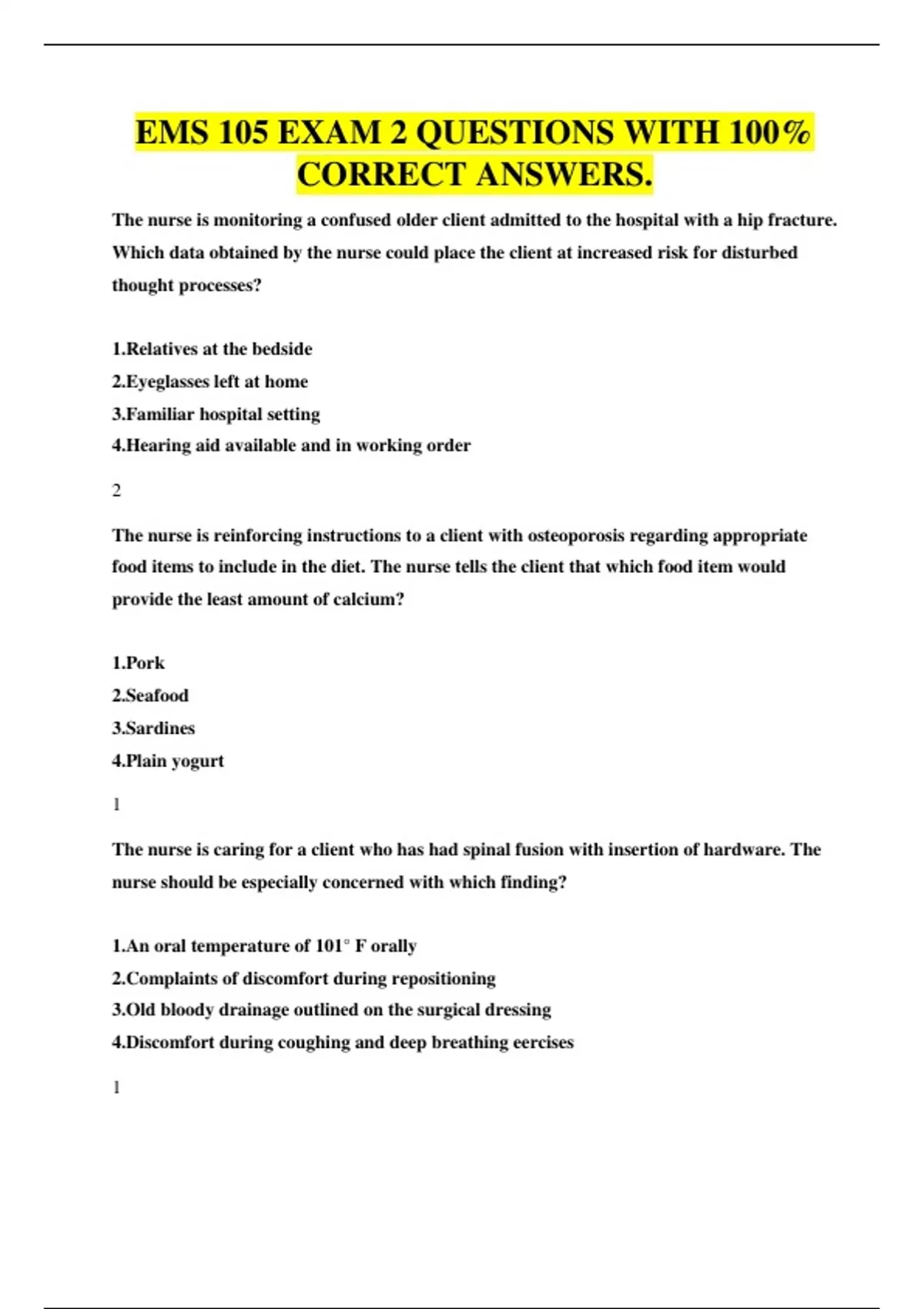 EMS 105 EXAM 2 QUESTIONS WITH 100% CORRECT ANSWERS.

The nurse is monitoring a confused older client admitted to the hospital with a hip fracture. Which data obtained by the nurse could place the client at increased risk for disturbed thought processes?

1.Relatives at the bedside
2.Eyeglasses left at home
3.Familiar hospital setting
4.Hearing aid available and in working order

2

The nurse is reinforcing instructions to a client with osteoporosis regarding appropriate food items to include in the diet. The nurse tells the client that which food item would provide the least amount of calcium?

1.Pork
2.Seafood
3.Sardines
4.Plain yogurt

1

The nurse is caring for a client who has had spinal fusion with insertion of hardware. The nurse should be especially concerned with which finding?

1.An oral temperature of 101° F orally
2.Complaints of discomfort during repositioning
3.Old bloody drainage outlined on the surgical dressing
4.Discomfort during coughing and deep breathing eercises

1